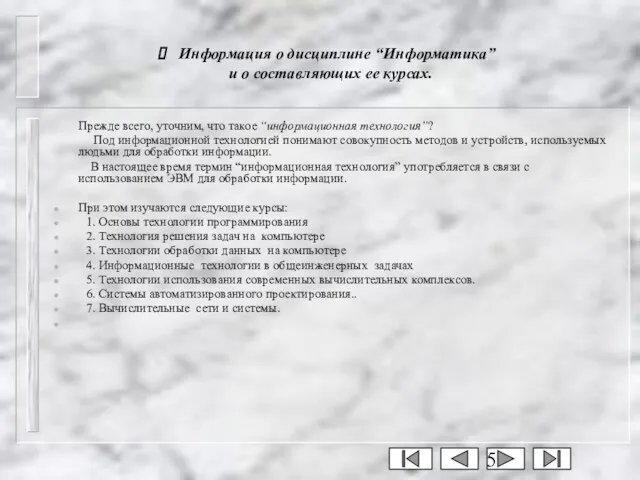 Информация о дисциплине “Информатика” и о составляющих ее курсах.

Прежде всего, уточним, что такое “информационная технология”?

Под информационной технологией понимают совокупность методов и устройств, используемых людьми для обработки информации.

В настоящее время термин “информационная технология” употребляется в связи с использованием ЭВМ для обработки информации.

При этом изучаются следующие курсы:
1. Основы технологии программирования
2. Технология решения задач на компьютере
3. Технологии обработки данных на компьютере
4. Информационные технологии в общеинженерных задачах
5. Технологии использования современных вычислительных комплексов.
6. Системы автоматизированного проектирования..
7. Вычислительные сети и системы.

5